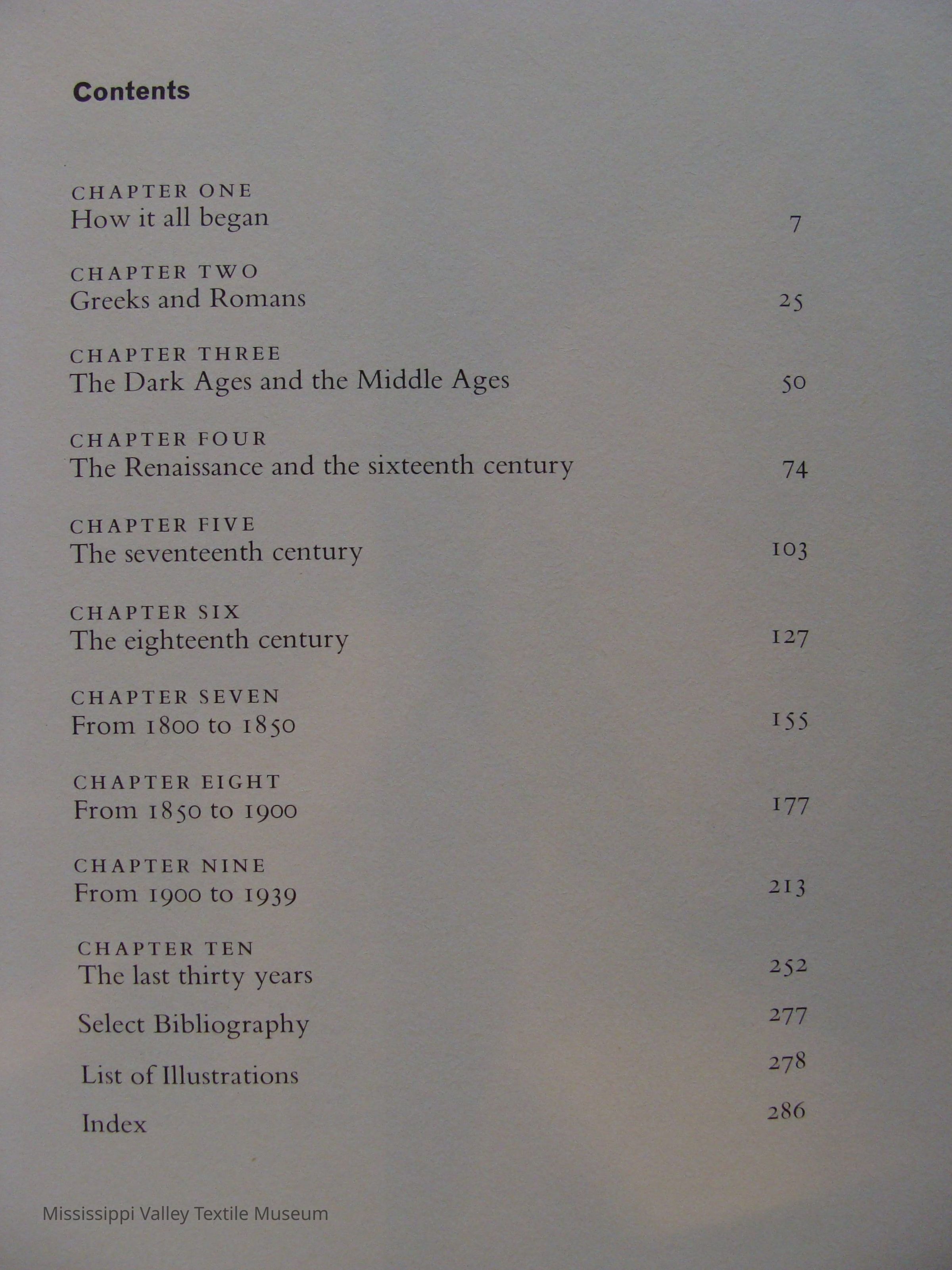 Contents

CHAPTER ONE
How it all began 7

CHAPTER TWO
Greeks and Romans 25

CHAPTER THREE
The Dark Ages and the Middle Ages 50

CHAPTER FOUR
The Renaissance and the sixteenth century 74

CHAPTER FIVE
The seventeenth century 103

CHAPTER SIX
The eighteenth century 127

CHAPTER SEVEN
From 1800 to 1850 155

CHAPTER EIGHT
From 1850 to 1900 177

CHAPTER NINE
From 1900 to 1939 213

CHAPTER TEN
The last thirty years 252

Select Bibliography 277

List of Illustrations 278

Index 286

Mississippi Valley Textile Museum